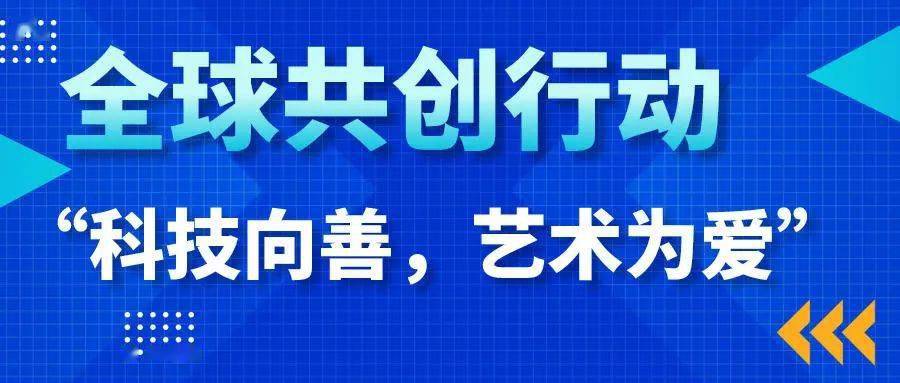 全球共创行动

“科技向善，艺术为爱”